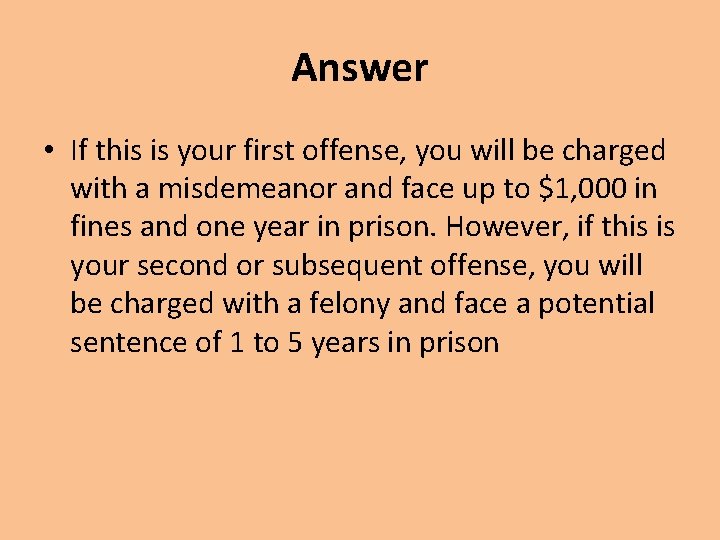 Answer

• If this is your first offense, you will be charged with a misdemeanor and face up to \$1,000 in fines and one year in prison. However, if this is your second or subsequent offense, you will be charged with a felony and face a potential sentence of 1 to 5 years in prison